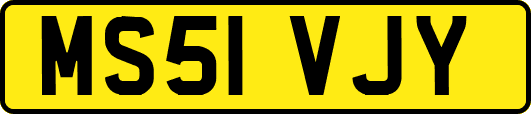 MS51 VJY